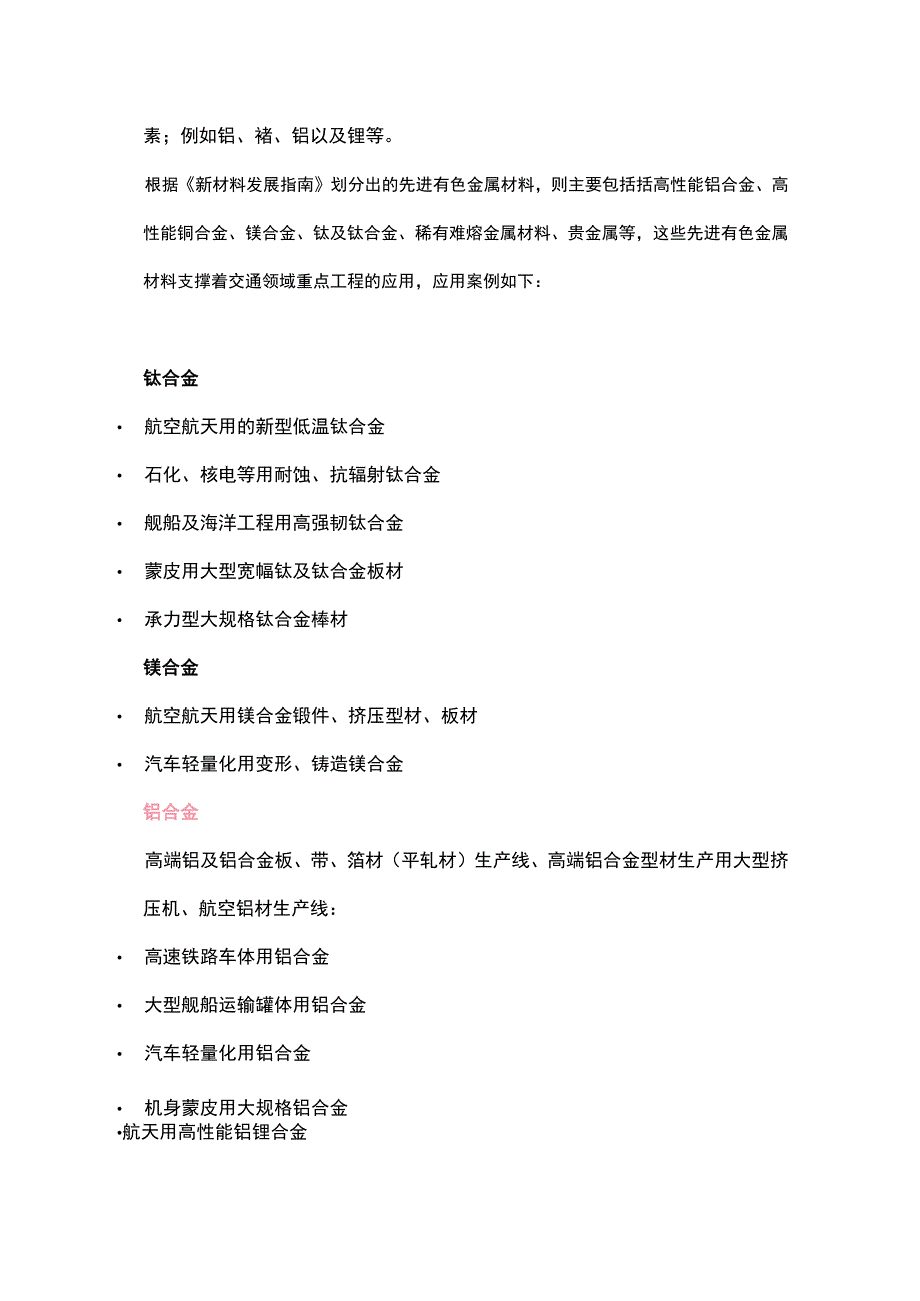 素；例如铝、褚、铝以及锂等。

根据《新材料发展指南》划分出的先进有色金属材料，则主要包括括高性能铝合金、高性能铜合金、镁合金、钛及钛合金、稀有难熔金属材料、贵金属等，这些先进有色金属材料支撑着交通领域重点工程的应用，应用案例如下：

钛合金

• 航空航天用的新型低温钛合金

• 石化、核电等用耐蚀、抗辐射钛合金

• 舰船及海洋工程用高强韧钛合金

• 蒙皮用大型宽幅钛及钛合金板材

• 承力型大规格钛合金棒材

镁合金

• 航空航天用镁合金锻件、挤压型材、板材

• 汽车轻量化用变形、铸造镁合金

铝合金

高端铝及铝合金板、带、箔材（平轧材）生产线、高端铝合金型材生产用大型挤压机、航空铝材生产线：

• 高速铁路车体用铝合金

• 大型舰船运输罐体用铝合金

• 汽车轻量化用铝合金

• 机身蒙皮用大规格铝合金

•航天用高性能铝锂合金